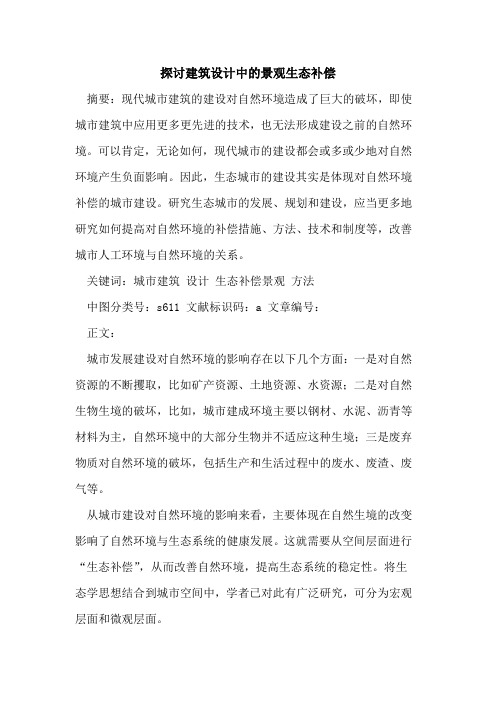 探讨建筑设计中的景观生态补偿

摘要：现代城市建筑的建设对自然环境造成了巨大的破坏，即使城市建筑中应用更多更先进的技术，也无法形成建设之前的自然环境。可以肯定，无论如何，现代城市的建设都会或多或少地对自然环境产生负面影响。因此，生态城市的建设其实是体现对自然环境补偿的城市建设。研究生态城市的发展、规划和建设，应当更多地研究如何提高对自然环境的补偿措施、方法、技术和制度等，改善城市人工环境与自然环境的关系。

关键词：城市建筑 设计 生态补偿景观 方法

中图分类号：s611 文献标识码：a 文章编号：

正文：

城市发展建设对自然环境的影响存在以下几个方面：一是对自然资源的不断攫取，比如矿产资源、土地资源、水资源；二是对自然生物生境的破坏，比如，城市建成环境主要以钢材、水泥、沥青等材料为主，自然环境中的大部分生物并不适应这种生境；三是废弃物质对自然环境的破坏，包括生产和生活过程中的废水、废渣、废气等。

从城市建设对自然环境的影响来看，主要体现在自然生境的改变影响了自然环境与生态系统的健康发展。这就需要从空间层面进行“生态补偿”，从而改善自然环境，提高生态系统的稳定性。将生态学思想结合到城市空间中，学者已对此有广泛研究，可分为宏观层面和微观层面。